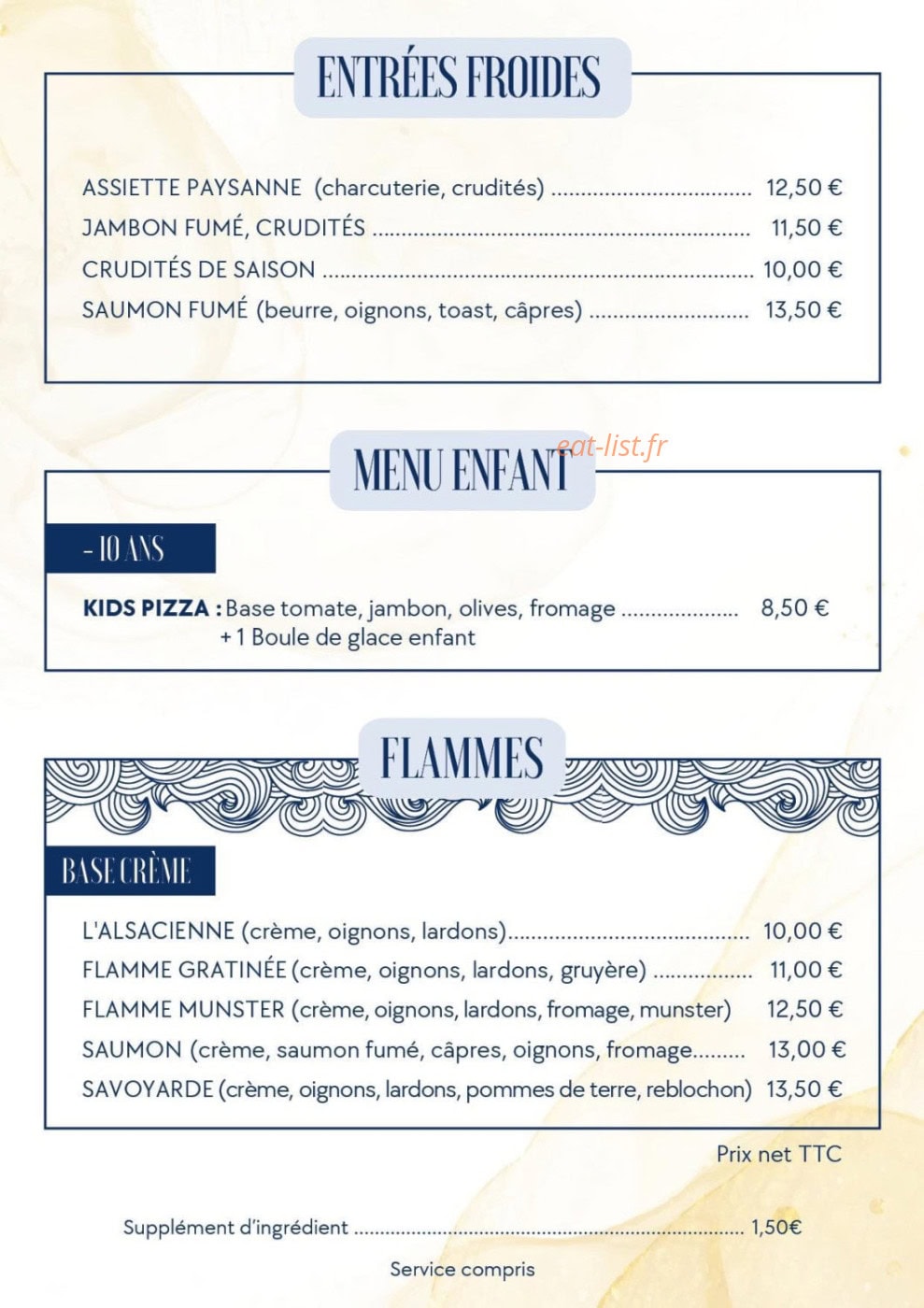 ENTRÉES FROIDES

ASSIETTE PAYSANNE (charcuterie, crudités) 12,50 €
JAMBON FUMÉ, CRUDITÉS 11,50 €
CRUDITÉS DE SAISON 10,00 €
SAUMON FUMÉ (beurre, oignons, toast, câpres) 13,50 €

MENU ENFANT

- 10 ANS

KIDS PIZZA : Base tomate, jambon, olives, fromage 8,50 €
+ 1 Boule de glace enfant

FLAMMES

BASE CRÈME

L'ALSACIENNE (crème, oignons, lardons) 10,00 €
FLAMME GRATINÉE (crème, oignons, lardons, gruyère) 11,00 €
FLAMME MUNSTER (crème, oignons, lardons, fromage, munster) 12,50 €
SAUMON (crème, saumon fumé, câpres, oignons, fromage 13,00 €
SAVOYARDE (crème, oignons, lardons, pommes de terre, reblochon) 13,50 €

Prix net TTC

Supplément d'ingrédient 1,50€

Service compris

eat-list.fr